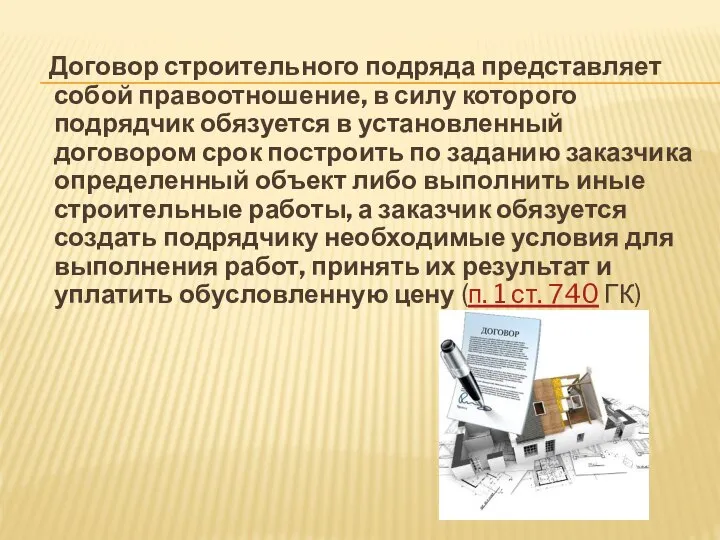 Договор строительного подряда представляет собой правоотношение, в силу которого подрядчик обязуется в установленный договором срок построить по заданию заказчика определенный объект либо выполнить иные строительные работы, а заказчик обязуется создать подрядчику необходимые условия для выполнения работ, принять их результат и уплатить обусловленную цену (п. 1 ст. 740 ГК)

ДОГОВОР